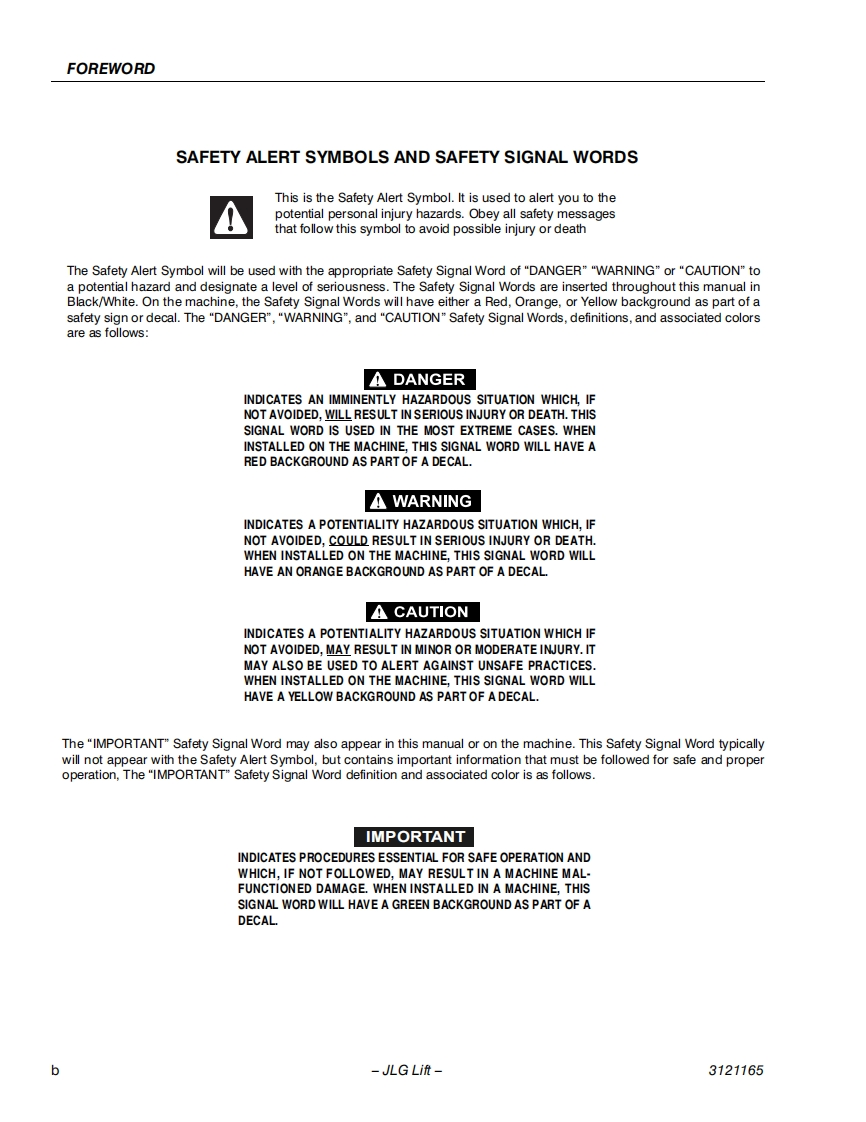 FOREWORD

SAFETY ALERT SYMBOLS AND SAFETY SIGNAL WORDS

This is the Safety Alert Symbol. It is used to alert you to the potential personal injury hazards. Obey all safety messages that follow this symbol to avoid possible injury or death

The Safety Alert Symbol will be used with the appropriate Safety Signal Word of "DANGER" "WARNING" or "CAUTION" to a potential hazard and designate a level of seriousness. The Safety Signal Words are inserted throughout this manual in Black/White. On the machine, the Safety Signal Words will have either a Red, Orange, or Yellow background as part of a safety sign or decal. The "DANGER", "WARNING", and "CAUTION" Safety Signal Words, definitions, and associated colors are as follows:

DANGER

INDICATES AN IMMINENTLY HAZARDOUS SITUATION WHICH, IF NOT AVOIDED, WILL RESULT IN SERIOUS INJURY OR DEATH. THIS SIGNAL WORD IS USED IN THE MOST EXTREME CASES. WHEN INSTALLED ON THE MACHINE, THIS SIGNAL WORD WILL HAVE A RED BACKGROUND AS PART OF A DECAL.

WARNING

INDICATES A POTENTIALITY HAZARDOUS SITUATION WHICH, IF NOT AVOIDED, COULD RESULT IN SERIOUS INJURY OR DEATH. WHEN INSTALLED ON THE MACHINE, THIS SIGNAL WORD WILL HAVE AN ORANGE BACKGROUND AS PART OF A DECAL.

CAUTION

INDICATES A POTENTIALITY HAZARDOUS SITUATION WHICH IF NOT AVOIDED, MAY RESULT IN MINOR OR MODERATE INJURY. IT MAY ALSO BE USED TO ALERT AGAINST UNSAFE PRACTICES. WHEN INSTALLED ON THE MACHINE, THIS SIGNAL WORD WILL HAVE A YELLOW BACKGROUND AS PART OF A DECAL.

The "IMPORTANT" Safety Signal Word may also appear in this manual or on the machine. This Safety Signal Word typically will not appear with the Safety Alert Symbol, but contains important information that must be followed for safe and proper operation, The "IMPORTANT" Safety Signal Word definition and associated color is as follows.

IMPORTANT

INDICATES PROCEDURES ESSENTIAL FOR SAFE OPERATION AND WHICH, IF NOT FOLLOWED, MAY RESULT IN A MACHINE MALFUNCTIONED DAMAGE. WHEN INSTALLED IN A MACHINE, THIS SIGNAL WORD WILL HAVE A GREEN BACKGROUND AS PART OF A DECAL.

b – JLG Lift – 3121165